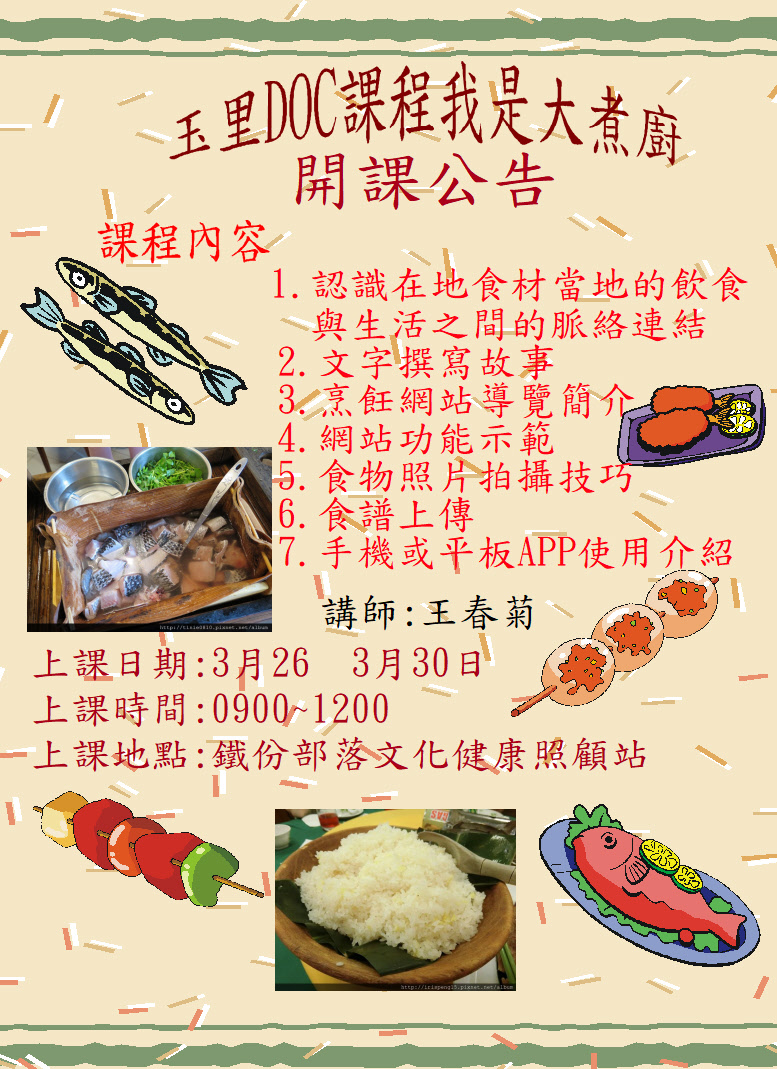 玉里DOC課程我是大煮廚
開課公告

課程內容
1.認識在地食材當地的飲食與生活之間的脈絡連結
2.文字撰寫故事
3.烹飪網站導覽簡介
4.網站功能示範
5.食物照片拍攝技巧
6.食譜上傳
7.手機或平板APP使用介紹

講師:王春菊

上課日期:3月26 3月30日
上課時間:0900~1200
上課地點:鐵份部落文化健康照顧站